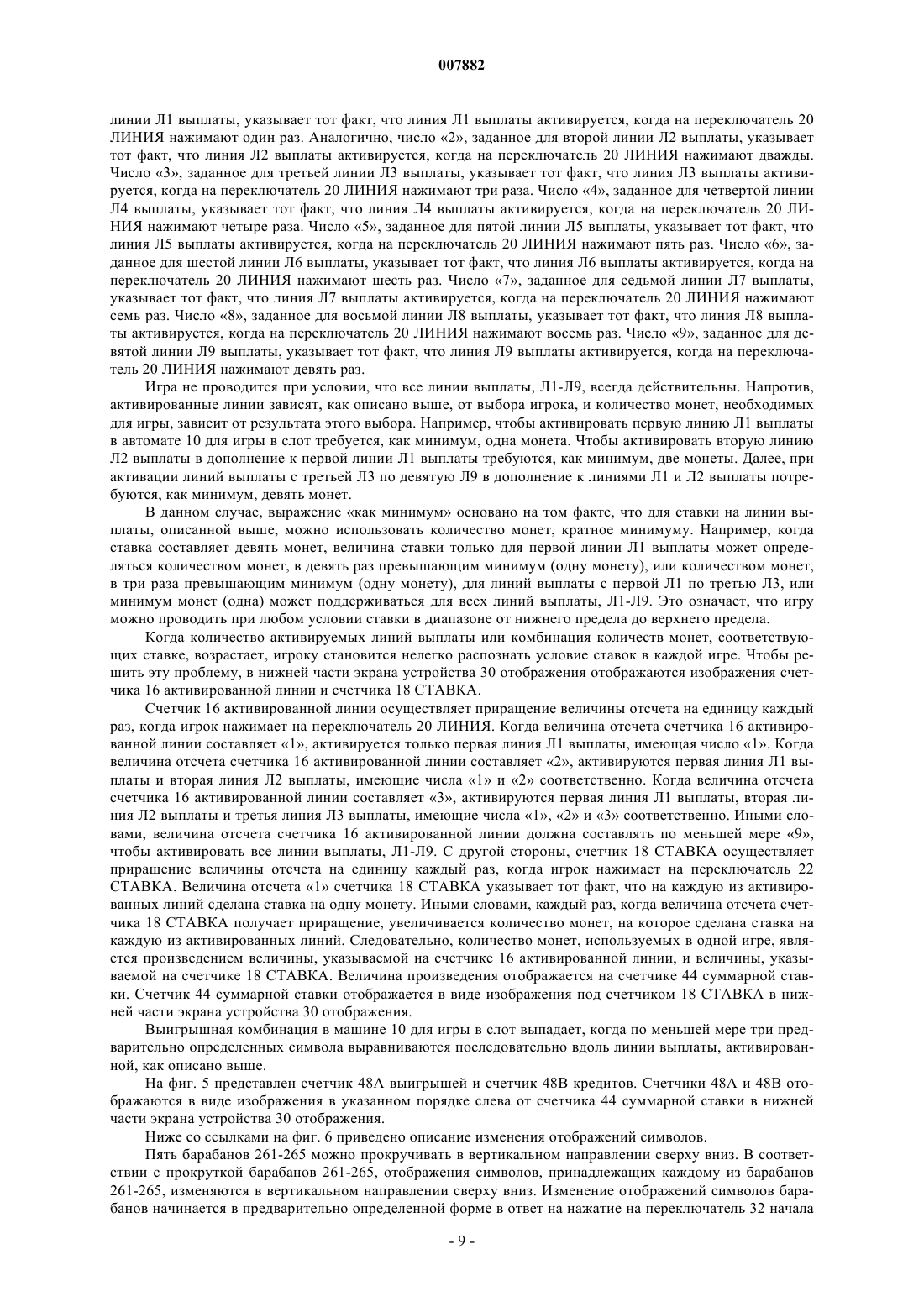 007882

линии Л1 выплаты, указывает тот факт, что линия Л1 выплаты активируется, когда на переключатель 20 ЛИНИЯ нажимают один раз. Аналогично, число «2», заданное для второй линии Л2 выплаты, указывает тот факт, что линия Л2 выплаты активируется, когда на переключатель 20 ЛИНИЯ нажимают дважды. Число «3», заданное для третьей линии Л3 выплаты, указывает тот факт, что линия Л3 выплаты активируется, когда на переключатель 20 ЛИНИЯ нажимают три раза. Число «4», заданное для четвертой линии Л4 выплаты, указывает тот факт, что линия Л4 выплаты активируется, когда на переключатель 20 ЛИНИЯ нажимают четыре раза. Число «5», заданное для пятой линии Л5 выплаты, указывает тот факт, что линия Л5 выплаты активируется, когда на переключатель 20 ЛИНИЯ нажимают пять раз. Число «6», заданное для шестой линии Л6 выплаты, указывает тот факт, что линия Л6 выплаты активируется, когда на переключатель 20 ЛИНИЯ нажимают шесть раз. Число «7», заданное для седьмой линии Л7 выплаты, указывает тот факт, что линия Л7 выплаты активируется, когда на переключатель 20 ЛИНИЯ нажимают семь раз. Число «8», заданное для восьмой линии Л8 выплаты, указывает тот факт, что линия Л8 выплаты активируется, когда на переключатель 20 ЛИНИЯ нажимают восемь раз. Число «9», заданное для девятой линии Л9 выплаты, указывает тот факт, что линия Л9 выплаты активируется, когда на переключатель 20 ЛИНИЯ нажимают девять раз.

Игра не проводится при условии, что все линии выплаты, Л1-Л9, всегда действительны. Напротив, активированные линии зависят, как описано выше, от выбора игрока, и количество монет, необходимых для игры, зависит от результата этого выбора. Например, чтобы активировать первую линию Л1 выплаты в автомате 10 для игры в слот требуется, как минимум, одна монета. Чтобы активировать вторую линию Л2 выплаты в дополнение к первой линии Л1 выплаты требуются, как минимум, две монеты. Далее, при активации линий выплаты с третьей Л3 по девятую Л9 в дополнение к линиями Л1 и Л2 выплаты потребуются, как минимум, девять монет.

В данном случае, выражение «как минимум» основано на том факте, что для ставки на линии выплаты, описанной выше, можно использовать количество монет, кратное минимуму. Например, когда ставка составляет девять монет, величина ставки только для первой линии Л1 выплаты может определяться количеством монет, в девять раз превышающим минимум (одну монету), или количеством монет, в три раза превышающим минимум (одну монету), для линий выплаты с первой Л1 по третью Л3, или минимум монет (одна) может поддерживаться для всех линий выплаты, Л1-Л9. Это означает, что игру можно проводить при любом условии ставки в диапазоне от нижнего предела до верхнего предела.

Когда количество активируемых линий выплаты или комбинация количеств монет, соответствующих ставке, возрастает, игроку становится нелегко распознать условие ставок в каждой игре. Чтобы решить эту проблему, в нижней части экрана устройства 30 отображения отображаются изображения счетчика 16 активированной линии и счетчика 18 СТАВКА.

Счетчик 16 активированной линии осуществляет приращение величины отсчета на единицу каждый раз, когда игрок нажимает на переключатель 20 ЛИНИЯ. Когда величина отсчета счетчика 16 активированной линии составляет «1», активируется только первая линия Л1 выплаты, имеющая число «1». Когда величина отсчета счетчика 16 активированной линии составляет «2», активируются первая линия Л1 выплаты и вторая линия Л2 выплаты, имеющие числа «1» и «2» соответственно. Когда величина отсчета счетчика 16 активированной линии составляет «3», активируются первая линия Л1 выплаты, вторая линия Л2 выплаты и третья линия Л3 выплаты, имеющие числа «1», «2» и «3» соответственно. Иными словами, величина отсчета счетчика 16 активированной линии должна составлять по меньшей мере «9», чтобы активировать все линии выплаты, Л1-Л9. С другой стороны, счетчик 18 СТАВКА осуществляет приращение величины отсчета на единицу каждый раз, когда игрок нажимает на переключатель 22 СТАВКА. Величина отсчета «1» счетчика 18 СТАВКА указывает тот факт, что на каждую из активированных линий сделана ставка на одну монету. Иными словами, каждый раз, когда величина отсчета счетчика 18 СТАВКА получает приращение, увеличивается количество монет, на которое сделана ставка на каждую из активированных линий. Следовательно, количество монет, используемых в одной игре, является произведением величины, указываемой на счетчике 16 активированной линии, и величины, указываемой на счетчике 18 СТАВКА. Величина произведения отображается на счетчике 44 суммарной ставки. Счетчик 44 суммарной ставки отображается в виде изображения под счетчиком 18 СТАВКА в нижней части экрана устройства 30 отображения.

Выигрышная комбинация в машине 10 для игры в слот выпадает, когда по меньшей мере три предварительно определенных символа выравниваются последовательно вдоль линии выплаты, активированной, как описано выше.

На фиг. 5 представлен счетчик 48А выигрышей и счетчик 48В кредитов. Счетчики 48А и 48В отображаются в виде изображения в указанном порядке слева от счетчика 44 суммарной ставки в нижней части экрана устройства 30 отображения.

Ниже со ссылками на фиг. 6 приведено описание изменения отображений символов.

Пять барабанов 261-265 можно прокручивать в вертикальном направлении сверху вниз. В соответствии с прокруткой барабанов 261-265, отображения символов, принадлежащих каждому из барабанов 261-265, изменяются в вертикальном направлении сверху вниз. Изменение отображений символов барабанов начинается в предварительно определенной форме в ответ на нажатие на переключатель 32 начала

- 9 -